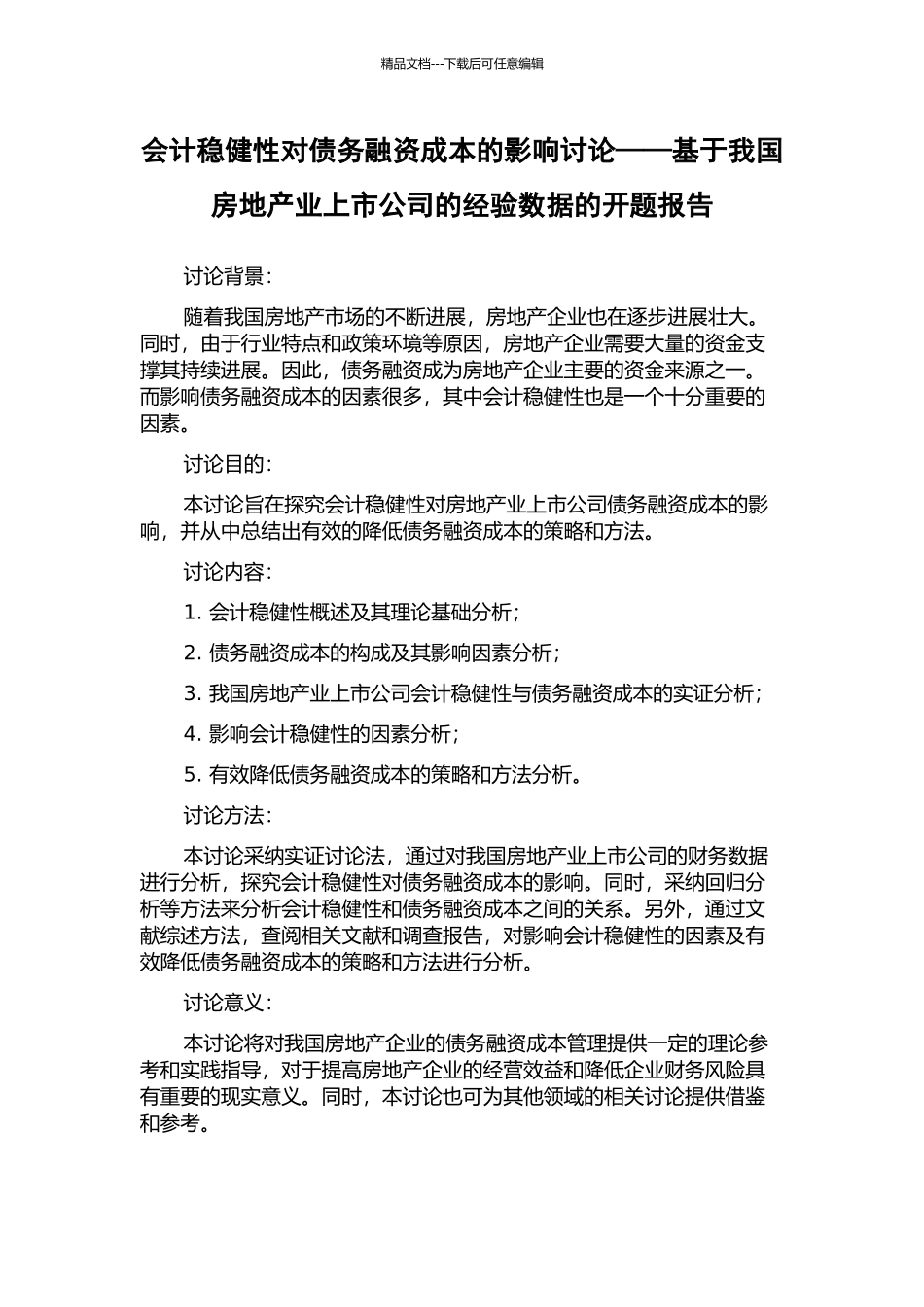 精品文档---下载后可任意编辑

会计稳健性对债务融资成本的影响讨论——基于我国房地产业上市公司的经验数据的开题报告

讨论背景：

随着我国房地产市场的不断进展，房地产企业也在逐步进展壮大。同时，由于行业特点和政策环境等原因，房地产企业需要大量的资金支撑其持续进展。因此，债务融资成为房地产企业主要的资金来源之一。而影响债务融资成本的因素很多，其中会计稳健性也是一个十分重要的因素。

讨论目的：

本讨论旨在探究会计稳健性对房地产业上市公司债务融资成本的影响，并从中总结出有效的降低债务融资成本的策略和方法。

讨论内容：

1. 会计稳健性概述及其理论基础分析；

2. 债务融资成本的构成及其影响因素分析；

3. 我国房地产业上市公司会计稳健性与债务融资成本的实证分析；

4. 影响会计稳健性的因素分析；

5. 有效降低债务融资成本的策略和方法分析。

讨论方法：

本讨论采纳实证讨论法，通过对我国房地产业上市公司的财务数据进行分析，探究会计稳健性对债务融资成本的影响。同时，采纳回归分析等方法来分析会计稳健性和债务融资成本之间的关系。另外，通过文献综述方法，查阅相关文献和调查报告，对影响会计稳健性的因素及有效降低债务融资成本的策略和方法进行分析。

讨论意义：

本讨论将对我国房地产企业的债务融资成本管理提供一定的理论参考和实践指导，对于提高房地产企业的经营效益和降低企业财务风险具有重要的现实意义。同时，本讨论也可为其他领域的相关讨论提供借鉴和参考。